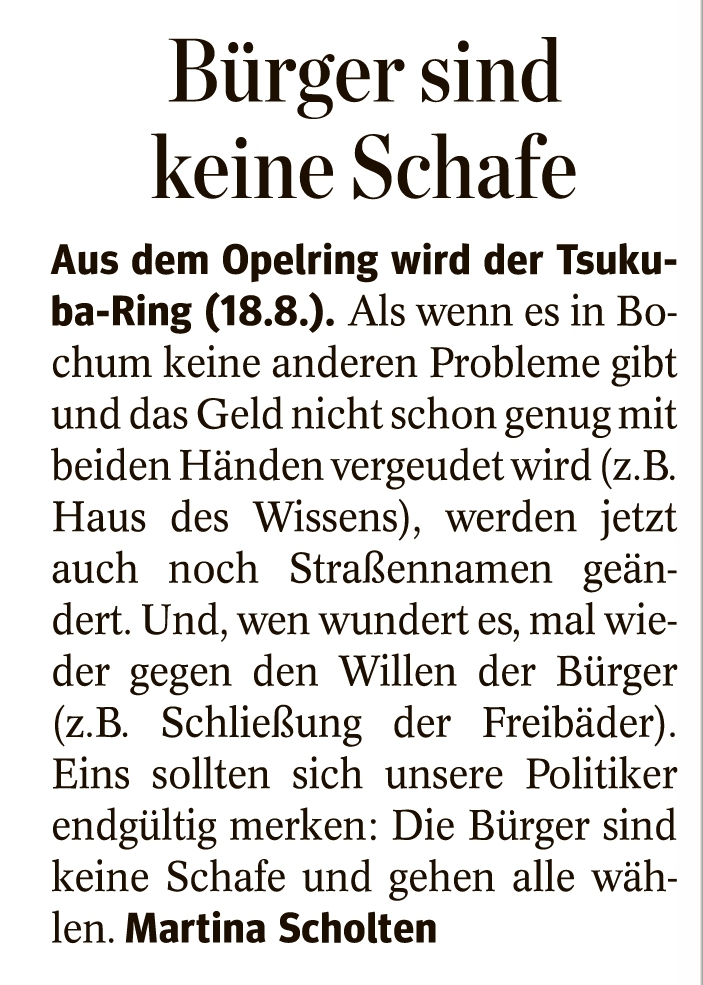 Bürger sind keine Schafe

Aus dem Opelring wird der Tsukuba-Ring (18.8.). Als wenn es in Bochum keine anderen Probleme gibt und das Geld nicht schon genug mit beiden Händen vergeudet wird (z.B. Haus des Wissens), werden jetzt auch noch Straßennamen geändert. Und, wen wundert es, mal wieder gegen den Willen der Bürger (z.B. Schließung der Freibäder). Eins sollten sich unsere Politiker endgültig merken: Die Bürger sind keine Schafe und gehen alle wählen. Martina Scholten